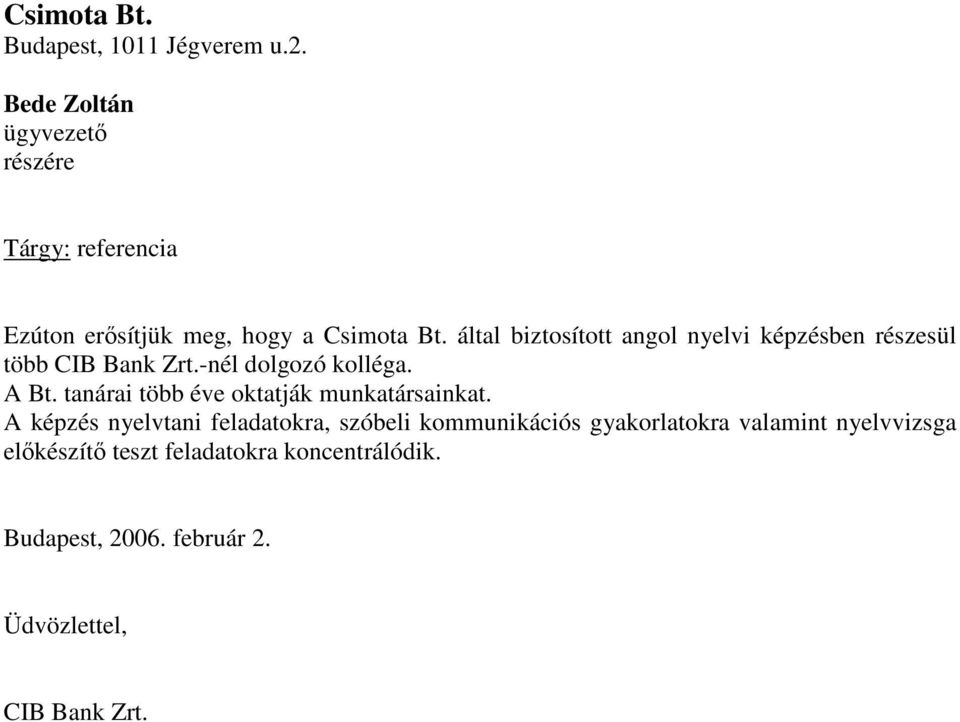 Csimota Bt.
Budapest, 1011 Jégverem u.2.

Bede Zoltán
ügyvezető
részére

Tárgy: referencia

Ezúton erősítjük meg, hogy a Csimota Bt. által biztosított angol nyelvi képzésben részesül több CIB Bank Zrt.-nél dolgozó kolléga.
A Bt. tanárai több éve oktatják munkatársainkat.
A képzés nyelvtani feladatokra, szóbeli kommunikációs gyakorlatokra valamint nyelvvizsga előkészítő teszt feladatokra koncentrálódik.

Budapest, 2006. február 2.

Üdvözlettel,

CIB Bank Zrt.